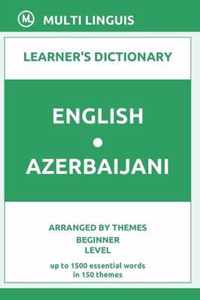 ML MULTI LINGUIS

LEARNER'S DICTIONARY

ENGLISH
•
AZERBAIJANI

ARRANGED BY THEMES
BEGINNER
LEVEL

up to 1500 essential words
in 150 themes